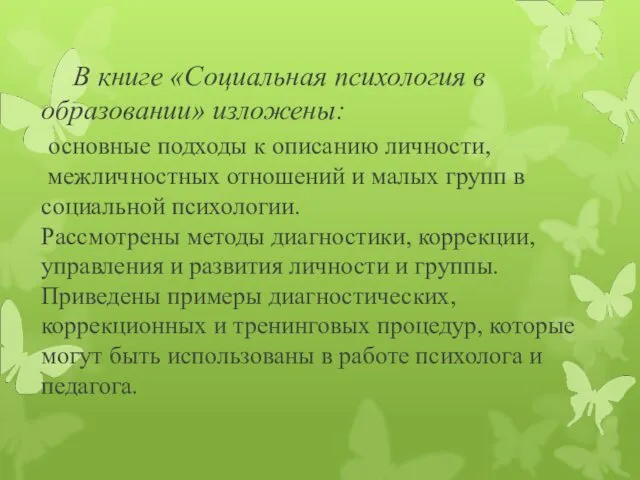 В книге «Социальная психология в образовании» изложены:

основные подходы к описанию личности, межличностных отношений и малых групп в социальной психологии.
Рассмотрены методы диагностики, коррекции, управления и развития личности и группы.
Приведены примеры диагностических, коррекционных и тренинговых процедур, которые могут быть использованы в работе психолога и педагога.